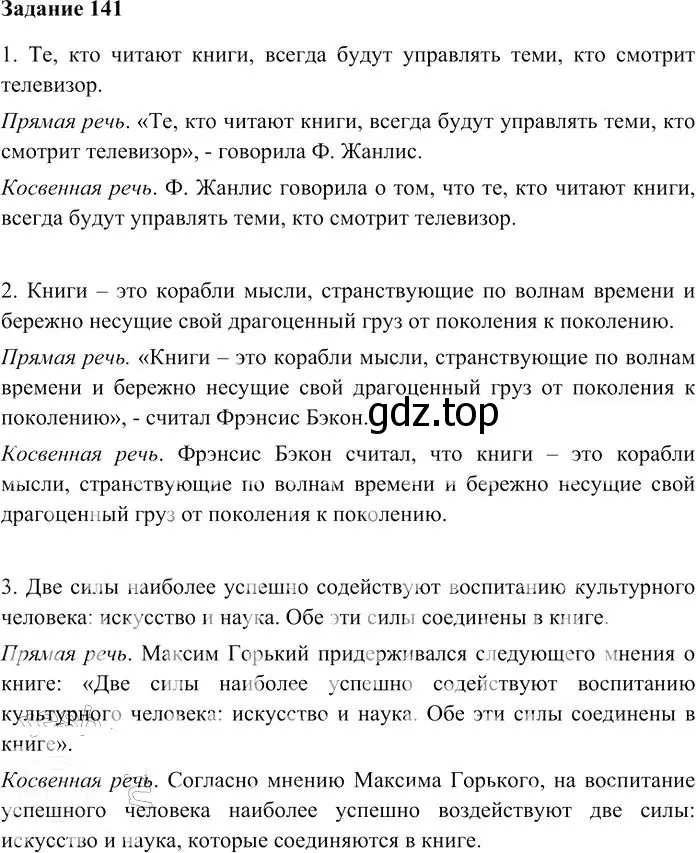 Задание 141

1. Те, кто читают книги, всегда будут управлять теми, кто смотрит телевизор.

Прямая речь. «Те, кто читают книги, всегда будут управлять теми, кто смотрит телевизор», - говорила Ф. Жанлис.

Косвенная речь. Ф. Жанлис говорила о том, что те, кто читают книги, всегда будут управлять теми, кто смотрит телевизор.

2. Книги – это корабли мысли, странствующие по волнам времени и бережно несущие свой драгоценный груз от поколения к поколению.

Прямая речь. «Книги – это корабли мысли, странствующие по волнам времени и бережно несущие свой драгоценный груз от поколения к поколению», - считал Фрэнсис Бэкон.

gdz.top

Косвенная речь. Фрэнсис Бэкон считал, что книги – это корабли мысли, странствующие по волнам времени и бережно несущие свой драгоценный груз от поколения к поколению.

3. Две силы наиболее успешно содействуют воспитанию культурного человека: искусство и наука. Обе эти силы соединены в книге.

Прямая речь. Максим Горький придерживался следующего мнения о книге: «Две силы наиболее успешно содействуют воспитанию культурного человека: искусство и наука. Обе эти силы соединены в книге».

Косвенная речь. Согласно мнению Максима Горького, на воспитание успешного человека наиболее успешно воздействуют две силы: искусство и наука, которые соединяются в книге.